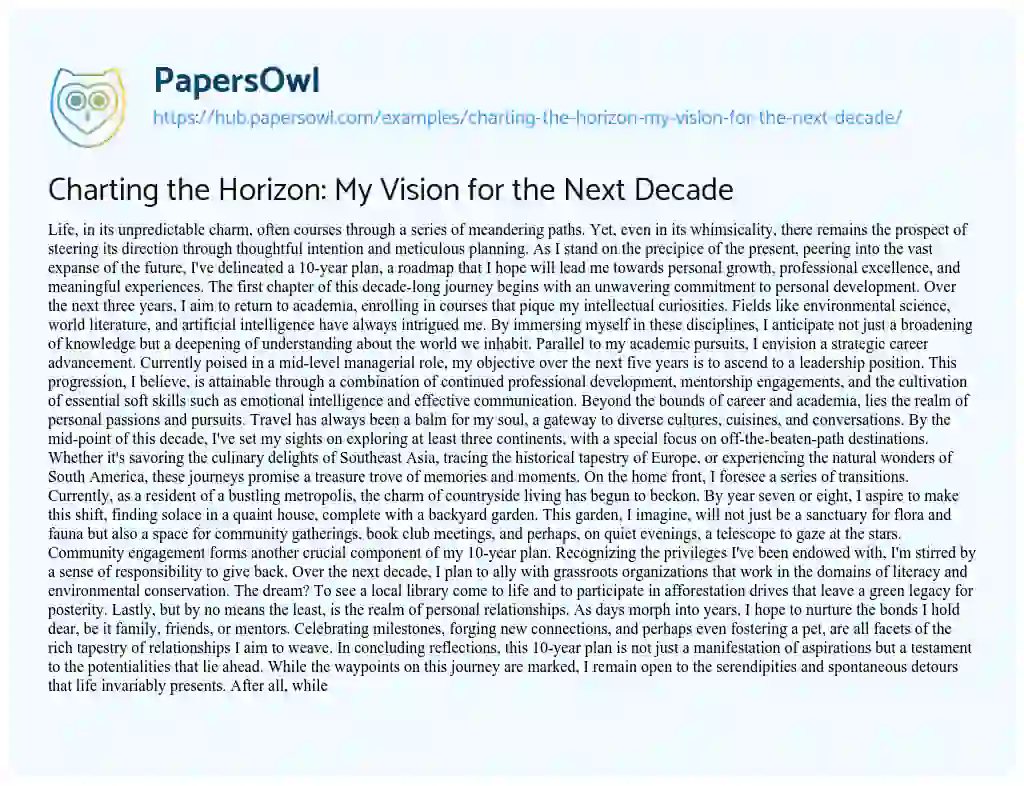 PapersOwl

https://hub.papersowl.com/examples/charting-the-horizon-my-vision-for-the-next-decade/

Charting the Horizon: My Vision for the Next Decade

Life, in its unpredictable charm, often courses through a series of meandering paths. Yet, even in its whimsicality, there remains the prospect of steering its direction through thoughtful intention and meticulous planning. As I stand on the precipice of the present, peering into the vast expanse of the future, I've delineated a 10-year plan, a roadmap that I hope will lead me towards personal growth, professional excellence, and meaningful experiences. The first chapter of this decade-long journey begins with an unwavering commitment to personal development. Over the next three years, I aim to return to academia, enrolling in courses that pique my intellectual curiosities. Fields like environmental science, world literature, and artificial intelligence have always intrigued me. By immersing myself in these disciplines, I anticipate not just a broadening of knowledge but a deepening of understanding about the world we inhabit. Parallel to my academic pursuits, I envision a strategic career advancement. Currently poised in a mid-level managerial role, my objective over the next five years is to ascend to a leadership position. This progression, I believe, is attainable through a combination of continued professional development, mentorship engagements, and the cultivation of essential soft skills such as emotional intelligence and effective communication. Beyond the bounds of career and academia, lies the realm of personal passions and pursuits. Travel has always been a balm for my soul, a gateway to diverse cultures, cuisines, and conversations. By the mid-point of this decade, I've set my sights on exploring at least three continents, with a special focus on off-the-beaten-path destinations. Whether it's savoring the culinary delights of Southeast Asia, tracing the historical tapestry of Europe, or experiencing the natural wonders of South America, these journeys promise a treasure trove of memories and moments. On the home front, I foresee a series of transitions. Currently, as a resident of a bustling metropolis, the charm of countryside living has begun to beckon. By year seven or eight, I aspire to make this shift, finding solace in a quaint house, complete with a backyard garden. This garden, I imagine, will not just be a sanctuary for flora and fauna but also a space for community gatherings, book club meetings, and perhaps, on quiet evenings, a telescope to gaze at the stars. Community engagement forms another crucial component of my 10-year plan. Recognizing the privileges I've been endowed with, I'm stirred by a sense of responsibility to give back. Over the next decade, I plan to ally with grassroots organizations that work in the domains of literacy and environmental conservation. The dream? To see a local library come to life and to participate in afforestation drives that leave a green legacy for posterity. Lastly, but by no means the least, is the realm of personal relationships. As days morph into years, I hope to nurture the bonds I hold dear, be it family, friends, or mentors. Celebrating milestones, forging new connections, and perhaps even fostering a pet, are all facets of the rich tapestry of relationships I aim to weave. In concluding reflections, this 10-year plan is not just a manifestation of aspirations but a testament to the potentialities that lie ahead. While the waypoints on this journey are marked, I remain open to the serendipities and spontaneous detours that life invariably presents. After all, while